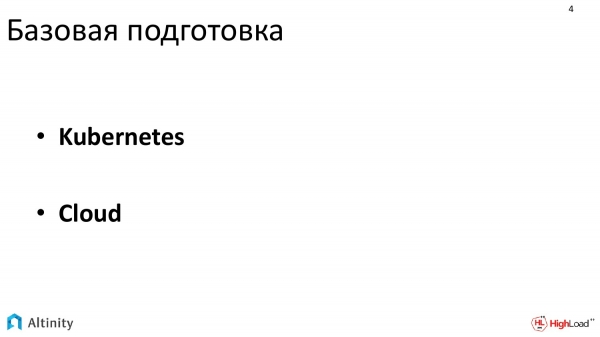 4

Базовая подготовка

• Kubernetes

• Cloud

Altinity

HL HighLoad++